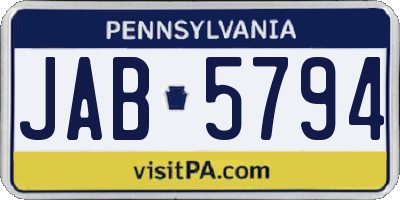 PENNSYLVANIA

JAB 5794

visitPA.com